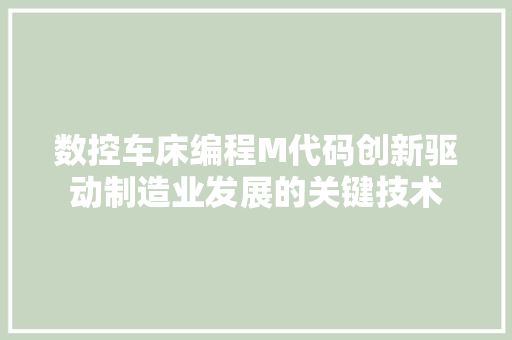 数控车床编程M代码创新驱动制造业发展的关键技术